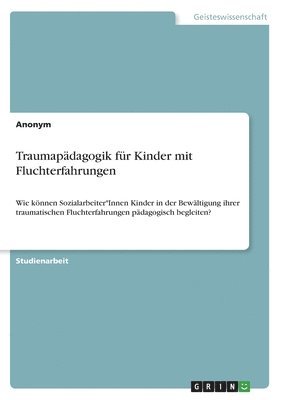 Geisteswissenschaft

Anonym

Traumapädagogik für Kinder mit Fluchterfahrungen

Wie können Sozialarbeiter*Innen Kinder in der Bewältigung ihrer traumatischen Fluchterfahrungen pädagogisch begleiten?

Studienarbeit

GRIN